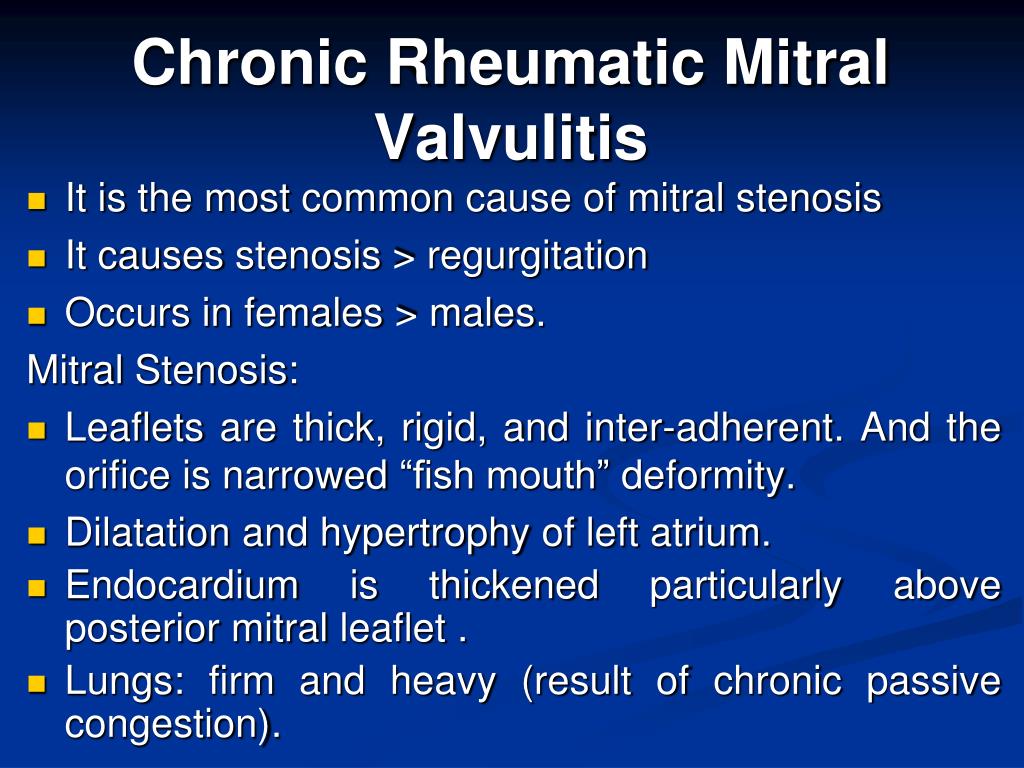 Chronic Rheumatic Mitral Valvulitis

- It is the most common cause of mitral stenosis
- It causes stenosis > regurgitation
- Occurs in females > males.

Mitral Stenosis:

- Leaflets are thick, rigid, and inter-adherent. And the orifice is narrowed “fish mouth” deformity.
- Dilatation and hypertrophy of left atrium.
- Endocardium is thickened particularly above posterior mitral leaflet .
- Lungs: firm and heavy (result of chronic passive congestion).